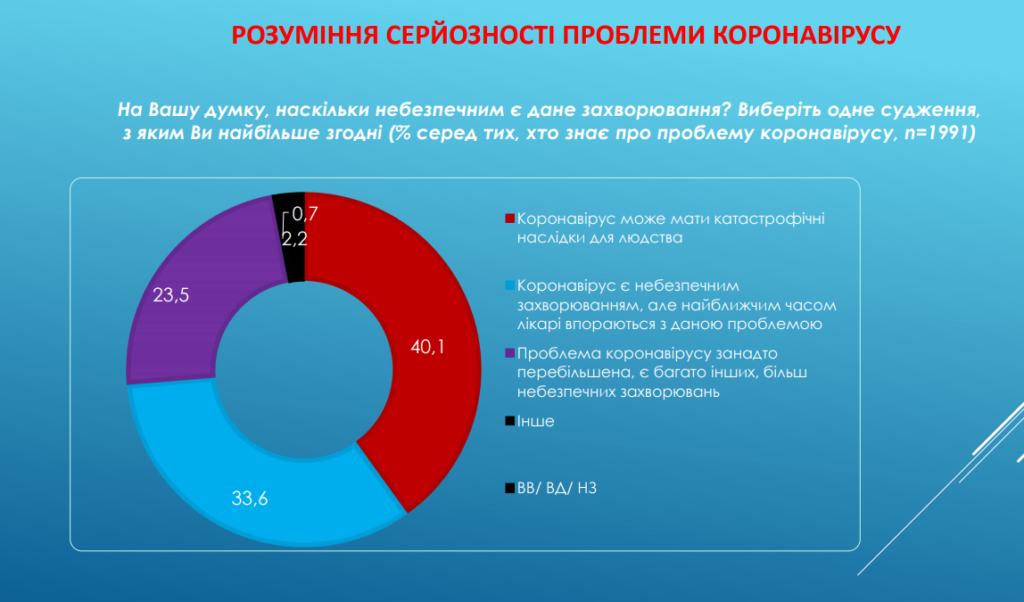 РОЗУМІННЯ СЕРЙОЗНОСТІ ПРОБЛЕМИ КОРОНАВІРУСУ

На Вашу думку, наскільки небезпечним є дане захворювання? Виберіть одне судження, з яким Ви найбільше згодні (% серед тих, хто знає про проблему коронавірусу, n=1991)

0,7
2,2
23,5
40,1
33,6

Коронавірус може мати катастрофічні наслідки для людства

Коронавірус є небезпечним захворюванням, але найближчим часом лікарі впораються з даною проблемою

Проблема коронавірусу занадто перебільшена, є багато інших, більш небезпечних захворювань

Інше

ВВ/ ВД/ НЗ